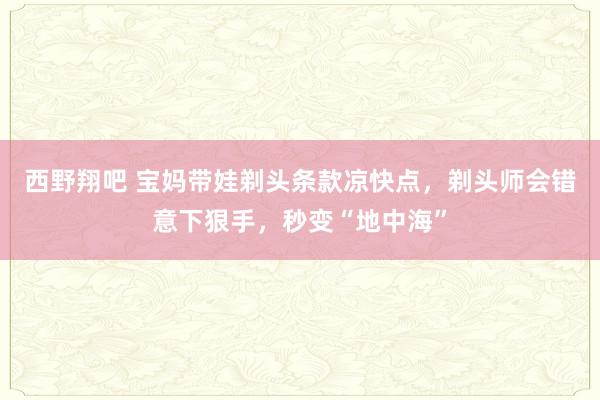 西野翔吧 宝妈带娃剃头条款凉快点，剃头师会错意下狠手，秒变“地中海”